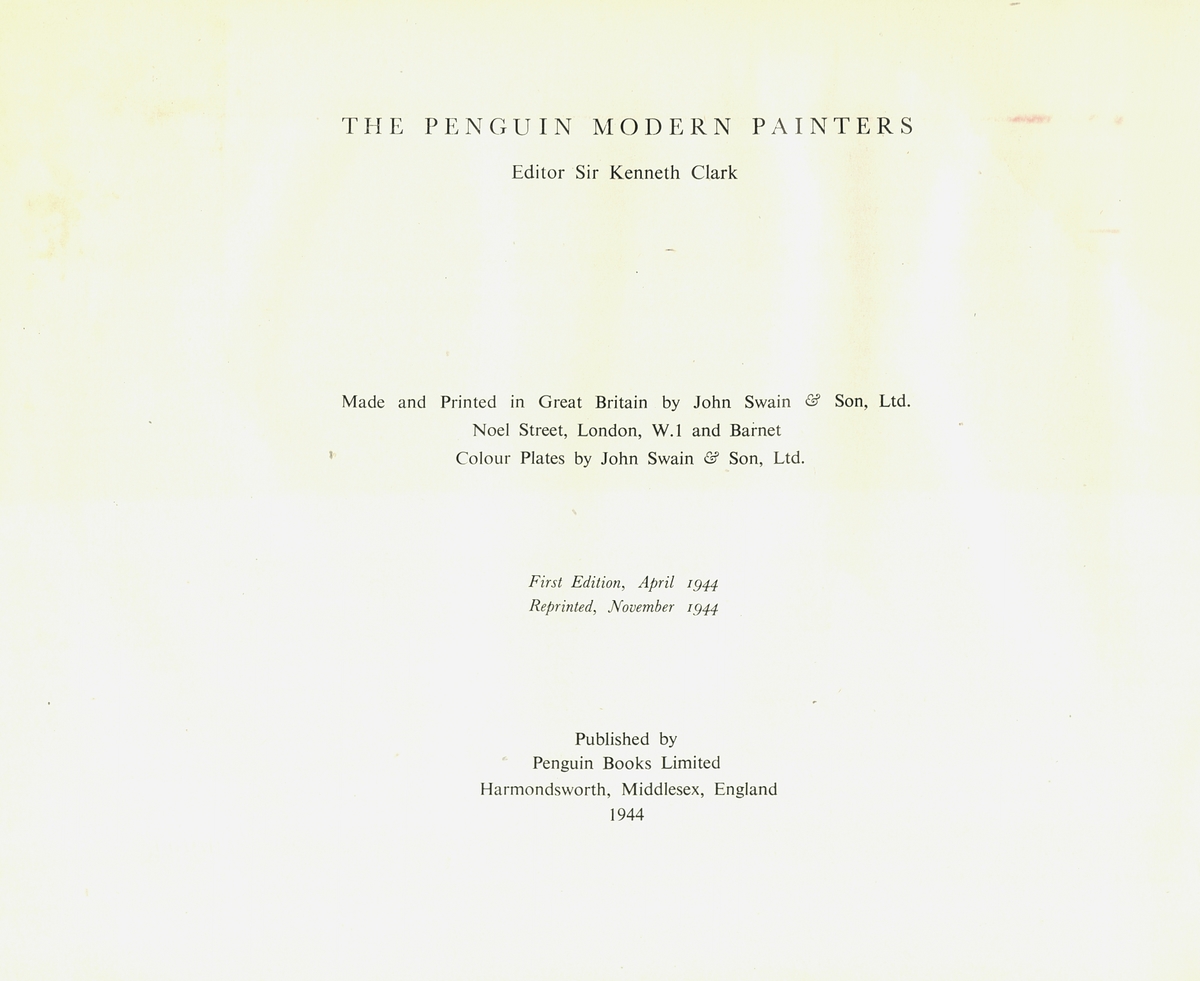 THE PENGUIN MODERN PAINTERS

Editor Sir Kenneth Clark

Made and Printed in Great Britain by John Swain & Son, Ltd.
Noel Street, London, W.1 and Barnet
Colour Plates by John Swain & Son, Ltd.

First Edition, April 1944
Reprinted, November 1944

Published by
Penguin Books Limited
Harmondsworth, Middlesex, England
1944